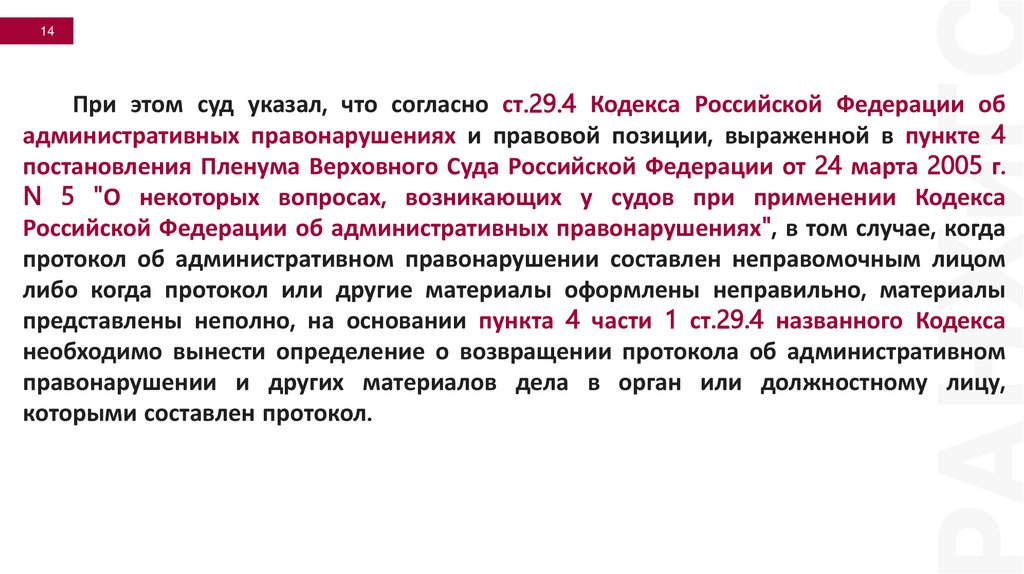 14

При этом суд указал, что согласно ст.29.4 Кодекса Российской Федерации об административных правонарушениях и правовой позиции, выраженной в пункте 4 постановления Пленума Верховного Суда Российской Федерации от 24 марта 2005 г. N 5 "О некоторых вопросах, возникающих у судов при применении Кодекса Российской Федерации об административных правонарушениях", в том случае, когда протокол об административном правонарушении составлен неправомочным лицом либо когда протокол или другие материалы оформлены неправильно, материалы представлены неполно, на основании пункта 4 части 1 ст.29.4 названного Кодекса необходимо вынести определение о возвращении протокола об административном правонарушении и других материалов дела в орган или должностному лицу, которыми составлен протокол.

РАНХиГС